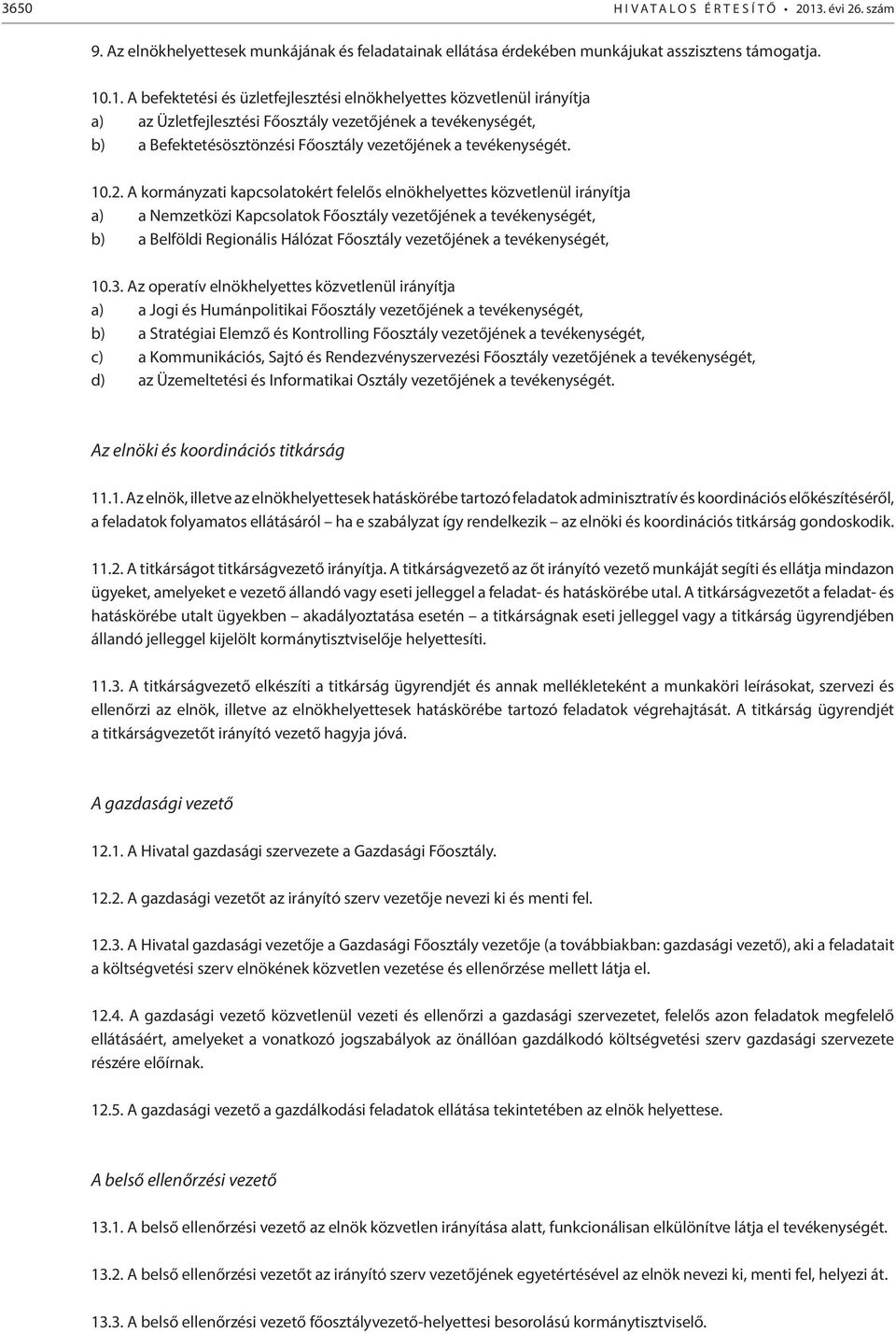 3650 HIVATALOS ÉRTESÍTŐ • 2013. évi 26. szám

9. Az elnökhelyettesek munkájának és feladatainak ellátása érdekében munkájukat asszisztens támogatja.

10.1. A befektetési és üzletfejlesztési elnökhelyettes közvetlenül irányítja
a) az Üzletfejlesztési Főosztály vezetőjének a tevékenységét,
b) a Befektetésösztönzési Főosztály vezetőjének a tevékenységét.

10.2. A kormányzati kapcsolatokért felelős elnökhelyettes közvetlenül irányítja
a) a Nemzetközi Kapcsolatok Főosztály vezetőjének a tevékenységét,
b) a Belföldi Regionális Hálózat Főosztály vezetőjének a tevékenységét,

10.3. Az operatív elnökhelyettes közvetlenül irányítja
a) a Jogi és Humánpolitikai Főosztály vezetőjének a tevékenységét,
b) a Stratégiai Elemző és Kontrolling Főosztály vezetőjének a tevékenységét,
c) a Kommunikációs, Sajtó és Rendezvényszervezési Főosztály vezetőjének a tevékenységét,
d) az Üzemeltetési és Informatikai Osztály vezetőjének a tevékenységét.

Az elnöki és koordinációs titkárság

11.1. Az elnök, illetve az elnökhelyettesek hatáskörébe tartozó feladatok adminisztratív és koordinációs előkészítéséről, a feladatok folyamatos ellátásáról – ha e szabályzat így rendelkezik – az elnöki és koordinációs titkárság gondoskodik.

11.2. A titkárságot titkárságvezető irányítja. A titkárságvezető az őt irányító vezető munkáját segíti és ellátja mindazon ügyeket, amelyeket e vezető állandó vagy eseti jelleggel a feladat- és hatáskörébe utal. A titkárságvezetőt a feladat- és hatáskörébe utalt ügyekben – akadályoztatása esetén – a titkárságnak eseti jelleggel vagy a titkárság ügyrendjében állandó jelleggel kijelölt kormánytisztviselője helyettesíti.

11.3. A titkárságvezető elkészíti a titkárság ügyrendjét és annak mellékleteként a munkaköri leírásokat, szervezi és ellenőrzi az elnök, illetve az elnökhelyettesek hatáskörébe tartozó feladatok végrehajtását. A titkárság ügyrendjét a titkárságvezetőt irányító vezető hagyja jóvá.

A gazdasági vezető

12.1. A Hivatal gazdasági szervezete a Gazdasági Főosztály.

12.2. A gazdasági vezetőt az irányító szerv vezetője nevezi ki és menti fel.

12.3. A Hivatal gazdasági vezetője a Gazdasági Főosztály vezetője (a továbbiakban: gazdasági vezető), aki a feladatait a költségvetési szerv elnökének közvetlen vezetése és ellenőrzése mellett látja el.

12.4. A gazdasági vezető közvetlenül vezeti és ellenőrzi a gazdasági szervezetet, felelős azon feladatok megfelelő ellátásáért, amelyeket a vonatkozó jogszabályok az önállóan gazdálkodó költségvetési szerv gazdasági szervezete részére előírnak.

12.5. A gazdasági vezető a gazdálkodási feladatok ellátása tekintetében az elnök helyettese.

A belső ellenőrzési vezető

13.1. A belső ellenőrzési vezető az elnök közvetlen irányítása alatt, funkcionálisan elkülönítve látja el tevékenységét.

13.2. A belső ellenőrzési vezetőt az irányító szerv vezetőjének egyetértésével az elnök nevezi ki, menti fel, helyezi át.

13.3. A belső ellenőrzési vezető főosztályvezető-helyettesi besorolású kormánytisztviselő.